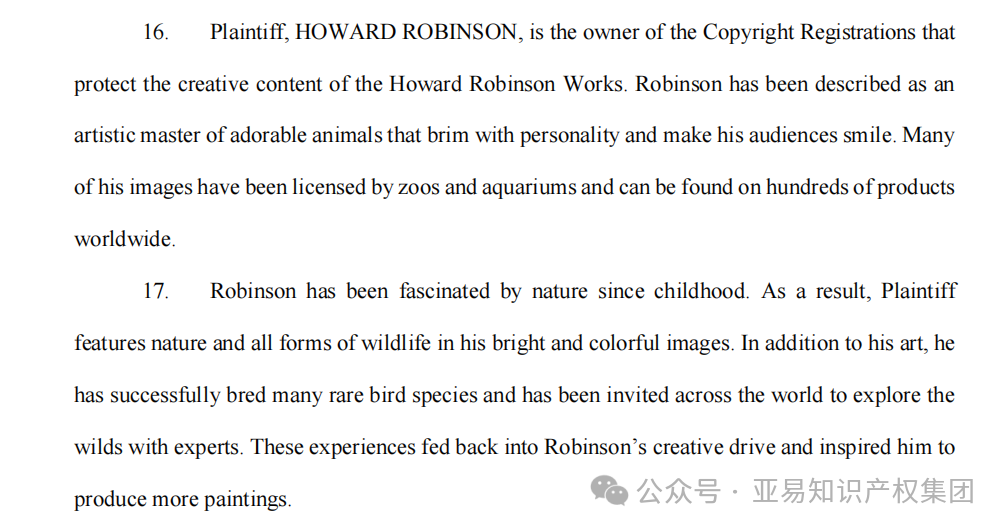 16. Plaintiff, HOWARD ROBINSON, is the owner of the Copyright Registrations that protect the creative content of the Howard Robinson Works. Robinson has been described as an artistic master of adorable animals that brim with personality and make his audiences smile. Many of his images have been licensed by zoos and aquariums and can be found on hundreds of products worldwide.

17. Robinson has been fascinated by nature since childhood. As a result, Plaintiff features nature and all forms of wildlife in his bright and colorful images. In addition to his art, he has successfully bred many rare bird species and has been invited across the world to explore the wilds with experts. These experiences fed back into Robinson's creative drive and inspired him to produce more paintings.

公众号 · 亚易知识产权集团